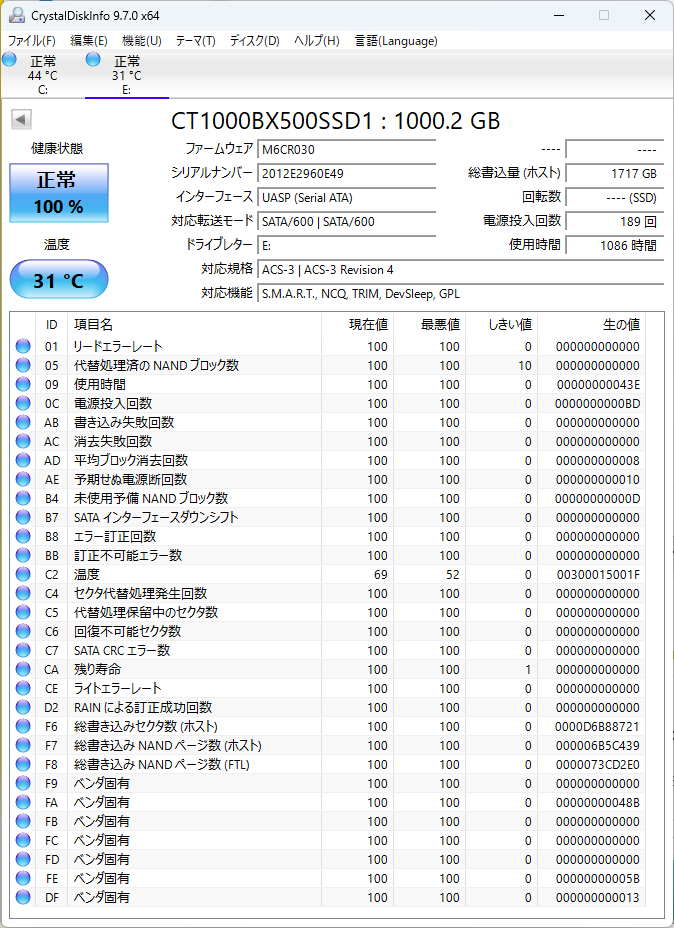 CrystalDiskInfo 9.7.0 x64

ファイル(F) 編集(E) 機能(U) テーマ(T) ディスク(D) ヘルプ(H) 言語(Language)

正常 44 °C C:
正常 31 °C E:

CT1000BX500SSD1 : 1000.2 GB

健康状態
正常
100 %

温度
31 °C

ファームウェア M6CR030
シリアルナンバー 2012E2960E49
インターフェース UASP (Serial ATA)
対応転送モード SATA/600 | SATA/600
ドライブレター E:
対応規格 ACS-3 | ACS-3 Revision 4
対応機能 S.M.A.R.T., NCQ, TRIM, DevSleep, GPL

---- ----
総書込量 (ホスト) 1717 GB
回転数 ---- (SSD)
電源投入回数 189 回
使用時間 1086 時間

| ID | 項目名 | 現在値 | 最悪値 | しきい値 | 生の値 |
|---|---|---|---|---|---|
| 01 | リードエラーレート | 100 | 100 | 0 | 000000000000 |
| 05 | 代替処理済の NAND ブロック数 | 100 | 100 | 10 | 000000000000 |
| 09 | 使用時間 | 100 | 100 | 0 | 00000000043E |
| 0C | 電源投入回数 | 100 | 100 | 0 | 0000000000BD |
| AB | 書き込み失敗回数 | 100 | 100 | 0 | 000000000000 |
| AC | 消去失敗回数 | 100 | 100 | 0 | 000000000000 |
| AD | 平均ブロック消去回数 | 100 | 100 | 0 | 000000000008 |
| AE | 予期せぬ電源断回数 | 100 | 100 | 0 | 000000000010 |
| B4 | 未使用予備 NAND ブロック数 | 100 | 100 | 0 | 00000000000D |
| B7 | SATA インターフェースダウンシフト | 100 | 100 | 0 | 000000000000 |
| B8 | エラー訂正回数 | 100 | 100 | 0 | 000000000000 |
| BB | 訂正不可能エラー数 | 100 | 100 | 0 | 000000000000 |
| C2 | 温度 | 69 | 52 | 0 | 00300015001F |
| C4 | セクタ代替処理発生回数 | 100 | 100 | 0 | 000000000000 |
| C5 | 代替処理保留中のセクタ数 | 100 | 100 | 0 | 000000000000 |
| C6 | 回復不可能セクタ数 | 100 | 100 | 0 | 000000000000 |
| C7 | SATA CRC エラー数 | 100 | 100 | 0 | 000000000000 |
| CA | 残り寿命 | 100 | 100 | 1 | 000000000000 |
| CE | ライトエラーレート | 100 | 100 | 0 | 000000000000 |
| D2 | RAIN による訂正成功回数 | 100 | 100 | 0 | 000000000000 |
| F6 | 総書き込みセクタ数 (ホスト) | 100 | 100 | 0 | 0000D6B88721 |
| F7 | 総書き込み NAND ページ数 (ホスト) | 100 | 100 | 0 | 000006B5C439 |
| F8 | 総書き込み NAND ページ数 (FTL) | 100 | 100 | 0 | 0000073CD2E0 |
| F9 | ベンダ固有 | 100 | 100 | 0 | 000000000000 |
| FA | ベンダ固有 | 100 | 100 | 0 | 00000000048B |
| FB | ベンダ固有 | 100 | 100 | 0 | 000000000000 |
| FC | ベンダ固有 | 100 | 100 | 0 | 000000000000 |
| FD | ベンダ固有 | 100 | 100 | 0 | 000000000000 |
| FE | ベンダ固有 | 100 | 100 | 0 | 00000000005B |
| DF | ベンダ固有 | 100 | 100 | 0 | 000000000013 |